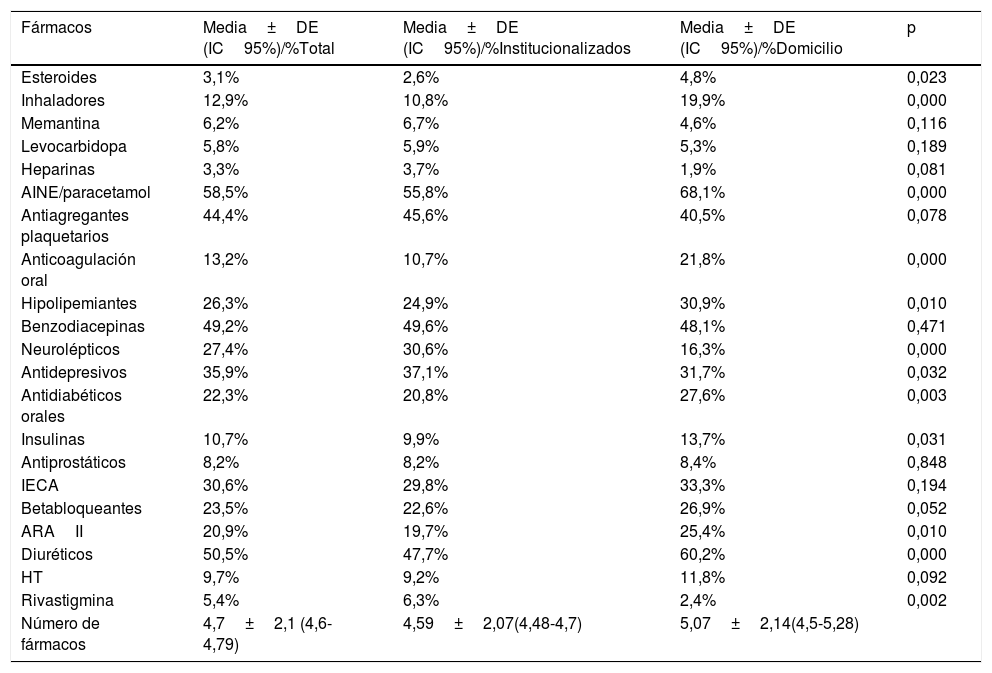 | Fármacos | Media ± DE (IC 95%)/%Total | Media ± DE (IC 95%)/%Institucionalizados | Media ± DE (IC 95%)/%Domicilio | p |
|---|---|---|---|---|
| Esteroides | 3,1% | 2,6% | 4,8% | 0,023 |
| Inhaladores | 12,9% | 10,8% | 19,9% | 0,000 |
| Memantina | 6,2% | 6,7% | 4,6% | 0,116 |
| Levocarbidopa | 5,8% | 5,9% | 5,3% | 0,189 |
| Heparinas | 3,3% | 3,7% | 1,9% | 0,081 |
| AINE/paracetamol | 58,5% | 55,8% | 68,1% | 0,000 |
| Antiagregantes plaquetarios | 44,4% | 45,6% | 40,5% | 0,078 |
| Anticoagulación oral | 13,2% | 10,7% | 21,8% | 0,000 |
| Hipolipemiantes | 26,3% | 24,9% | 30,9% | 0,010 |
| Benzodiacepinas | 49,2% | 49,6% | 48,1% | 0,471 |
| Neurolépticos | 27,4% | 30,6% | 16,3% | 0,000 |
| Antidepresivos | 35,9% | 37,1% | 31,7% | 0,032 |
| Antidiabéticos orales | 22,3% | 20,8% | 27,6% | 0,003 |
| Insulinas | 10,7% | 9,9% | 13,7% | 0,031 |
| Antiprostáticos | 8,2% | 8,2% | 8,4% | 0,848 |
| IECA | 30,6% | 29,8% | 33,3% | 0,194 |
| Betabloqueantes | 23,5% | 22,6% | 26,9% | 0,052 |
| ARA II | 20,9% | 19,7% | 25,4% | 0,010 |
| Diuréticos | 50,5% | 47,7% | 60,2% | 0,000 |
| HT | 9,7% | 9,2% | 11,8% | 0,092 |
| Rivastigmina | 5,4% | 6,3% | 2,4% | 0,002 |
| Número de fármacos | 4,7 ± 2,1 (4,6-4,79) | 4,59 ± 2,07(4,48-4,7) | 5,07 ± 2,14(4,5-5,28) | |